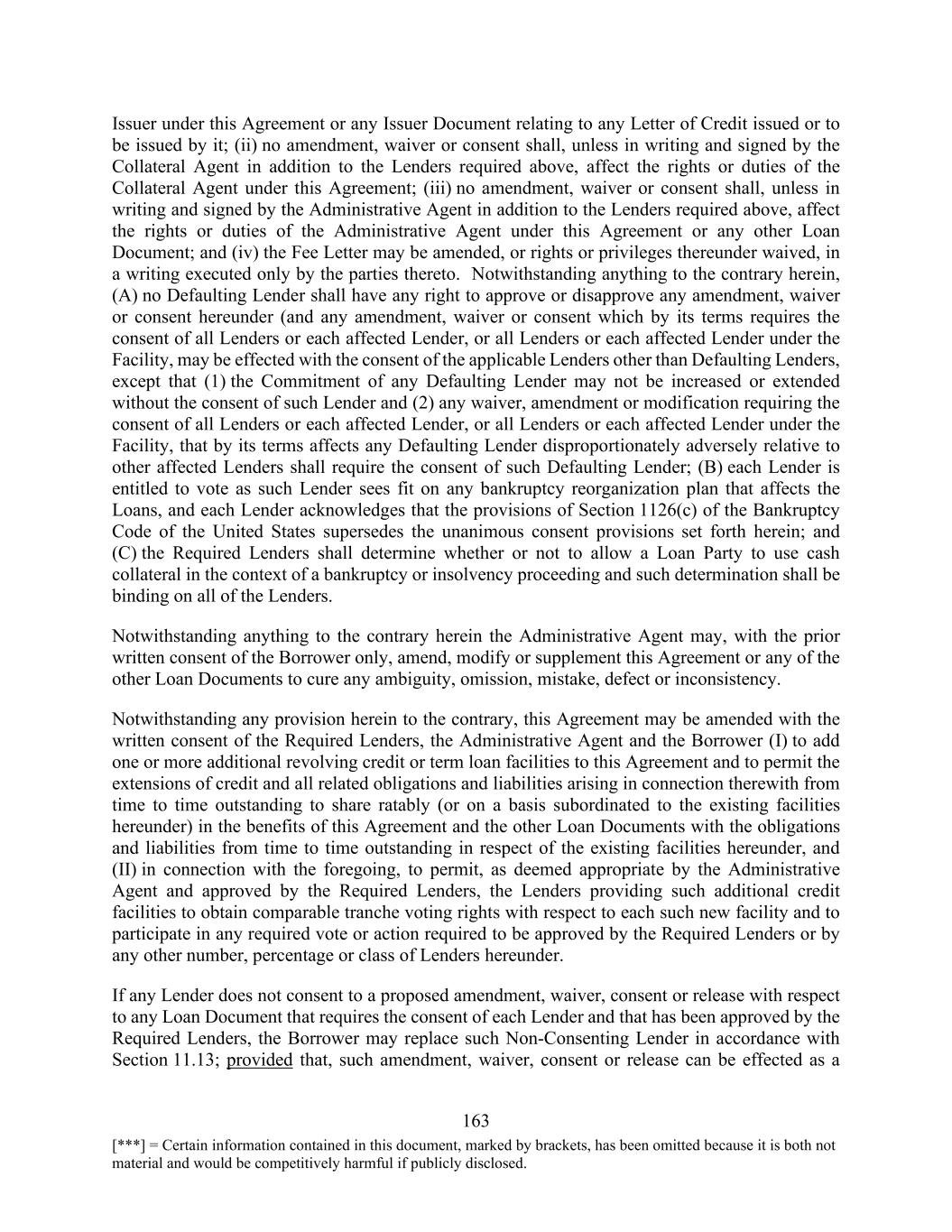 Issuer under this Agreement or any Issuer Document relating to any Letter of Credit issued or to be issued by it; (ii) no amendment, waiver or consent shall, unless in writing and signed by the Collateral Agent in addition to the Lenders required above, affect the rights or duties of the Collateral Agent under this Agreement; (iii) no amendment, waiver or consent shall, unless in writing and signed by the Administrative Agent in addition to the Lenders required above, affect the rights or duties of the Administrative Agent under this Agreement or any other Loan Document; and (iv) the Fee Letter may be amended, or rights or privileges thereunder waived, in a writing executed only by the parties thereto. Notwithstanding anything to the contrary herein, (A) no Defaulting Lender shall have any right to approve or disapprove any amendment, waiver or consent hereunder (and any amendment, waiver or consent which by its terms requires the consent of all Lenders or each affected Lender, or all Lenders or each affected Lender under the Facility, may be effected with the consent of the applicable Lenders other than Defaulting Lenders, except that (1) the Commitment of any Defaulting Lender may not be increased or extended without the consent of such Lender and (2) any waiver, amendment or modification requiring the consent of all Lenders or each affected Lender, or all Lenders or each affected Lender under the Facility, that by its terms affects any Defaulting Lender disproportionately adversely relative to other affected Lenders shall require the consent of such Defaulting Lender; (B) each Lender is entitled to vote as such Lender sees fit on any bankruptcy reorganization plan that affects the Loans, and each Lender acknowledges that the provisions of Section 1126(c) of the Bankruptcy Code of the United States supersedes the unanimous consent provisions set forth herein; and (C) the Required Lenders shall determine whether or not to allow a Loan Party to use cash collateral in the context of a bankruptcy or insolvency proceeding and such determination shall be binding on all of the Lenders.

Notwithstanding anything to the contrary herein the Administrative Agent may, with the prior written consent of the Borrower only, amend, modify or supplement this Agreement or any of the other Loan Documents to cure any ambiguity, omission, mistake, defect or inconsistency.

Notwithstanding any provision herein to the contrary, this Agreement may be amended with the written consent of the Required Lenders, the Administrative Agent and the Borrower (I) to add one or more additional revolving credit or term loan facilities to this Agreement and to permit the extensions of credit and all related obligations and liabilities arising in connection therewith from time to time outstanding to share ratably (or on a basis subordinated to the existing facilities hereunder) in the benefits of this Agreement and the other Loan Documents with the obligations and liabilities from time to time outstanding in respect of the existing facilities hereunder, and (II) in connection with the foregoing, to permit, as deemed appropriate by the Administrative Agent and approved by the Required Lenders, the Lenders providing such additional credit facilities to obtain comparable tranche voting rights with respect to each such new facility and to participate in any required vote or action required to be approved by the Required Lenders or by any other number, percentage or class of Lenders hereunder.

If any Lender does not consent to a proposed amendment, waiver, consent or release with respect to any Loan Document that requires the consent of each Lender and that has been approved by the Required Lenders, the Borrower may replace such Non-Consenting Lender in accordance with Section 11.13; provided that, such amendment, waiver, consent or release can be effected as a

163

[***] = Certain information contained in this document, marked by brackets, has been omitted because it is both not material and would be competitively harmful if publicly disclosed.